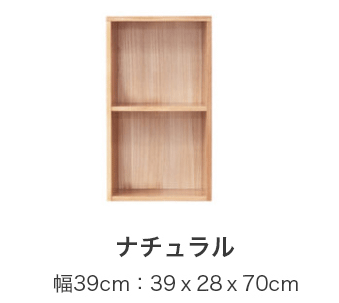 ナチュラル

幅39cm：39 x 28 x 70cm